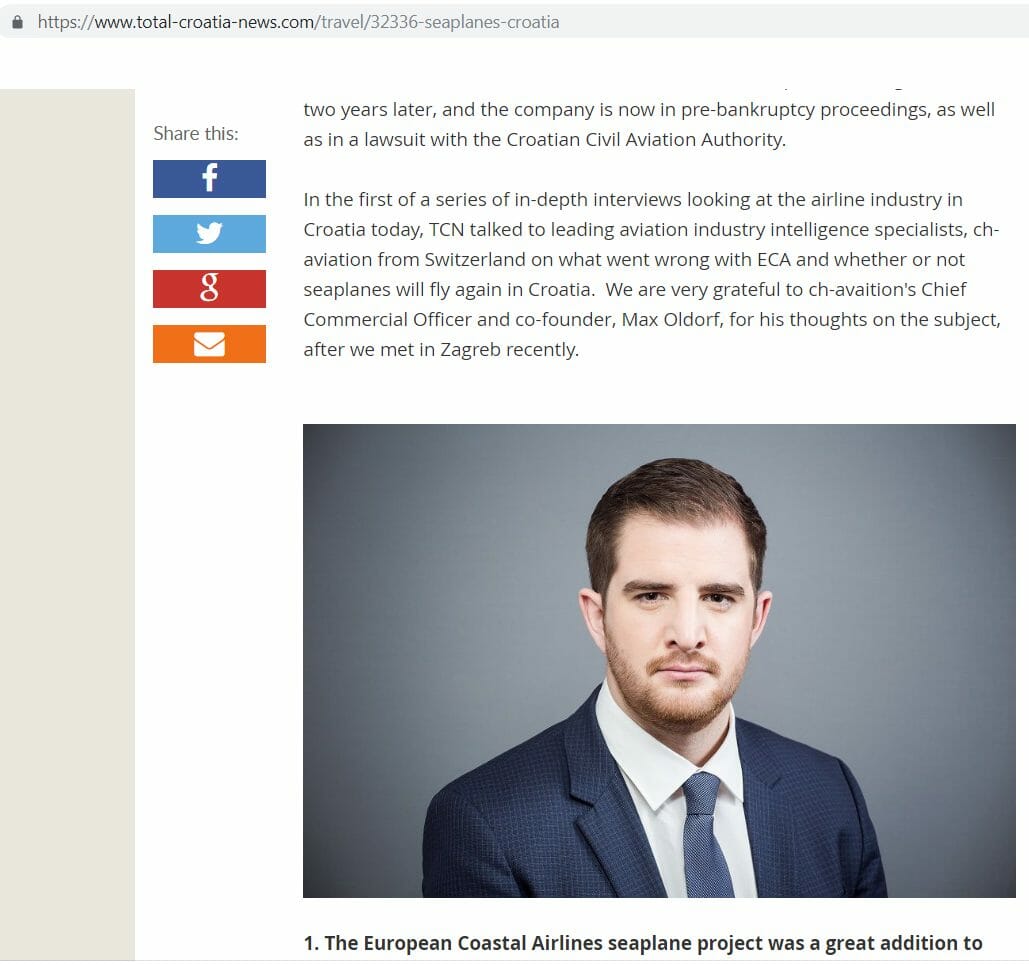 https://www.total-croatia-news.com/travel/32336-seaplanes-croatia

Share this:

two years later, and the company is now in pre-bankruptcy proceedings, as well as in a lawsuit with the Croatian Civil Aviation Authority.

In the first of a series of in-depth interviews looking at the airline industry in Croatia today, TCN talked to leading aviation industry intelligence specialists, ch-aviation from Switzerland on what went wrong with ECA and whether or not seaplanes will fly again in Croatia. We are very grateful to ch-avaition's Chief Commercial Officer and co-founder, Max Oldorf, for his thoughts on the subject, after we met in Zagreb recently.

1. The European Coastal Airlines seaplane project was a great addition to